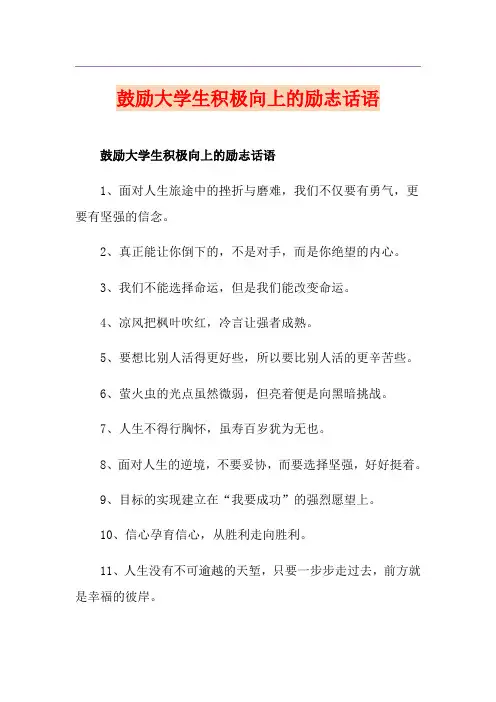 鼓励大学生积极向上的励志话语

鼓励大学生积极向上的励志话语

1、面对人生旅途中的挫折与磨难，我们不仅要有勇气，更要有坚强的信念。

2、真正能让你倒下的，不是对手，而是你绝望的内心。

3、我们不能选择命运，但是我们能改变命运。

4、凉风把枫叶吹红，冷言让强者成熟。

5、要想比别人活得更好些，所以要比别人活的更辛苦些。

6、萤火虫的光点虽然微弱，但亮着便是向黑暗挑战。

7、人生不得行胸怀，虽寿百岁犹为无也。

8、面对人生的逆境，不要妥协，而要选择坚强，好好挺着。

9、目标的实现建立在“我要成功”的强烈愿望上。

10、信心孕育信心，从胜利走向胜利。

11、人生没有不可逾越的天堑，只要一步步走过去，前方就是幸福的彼岸。